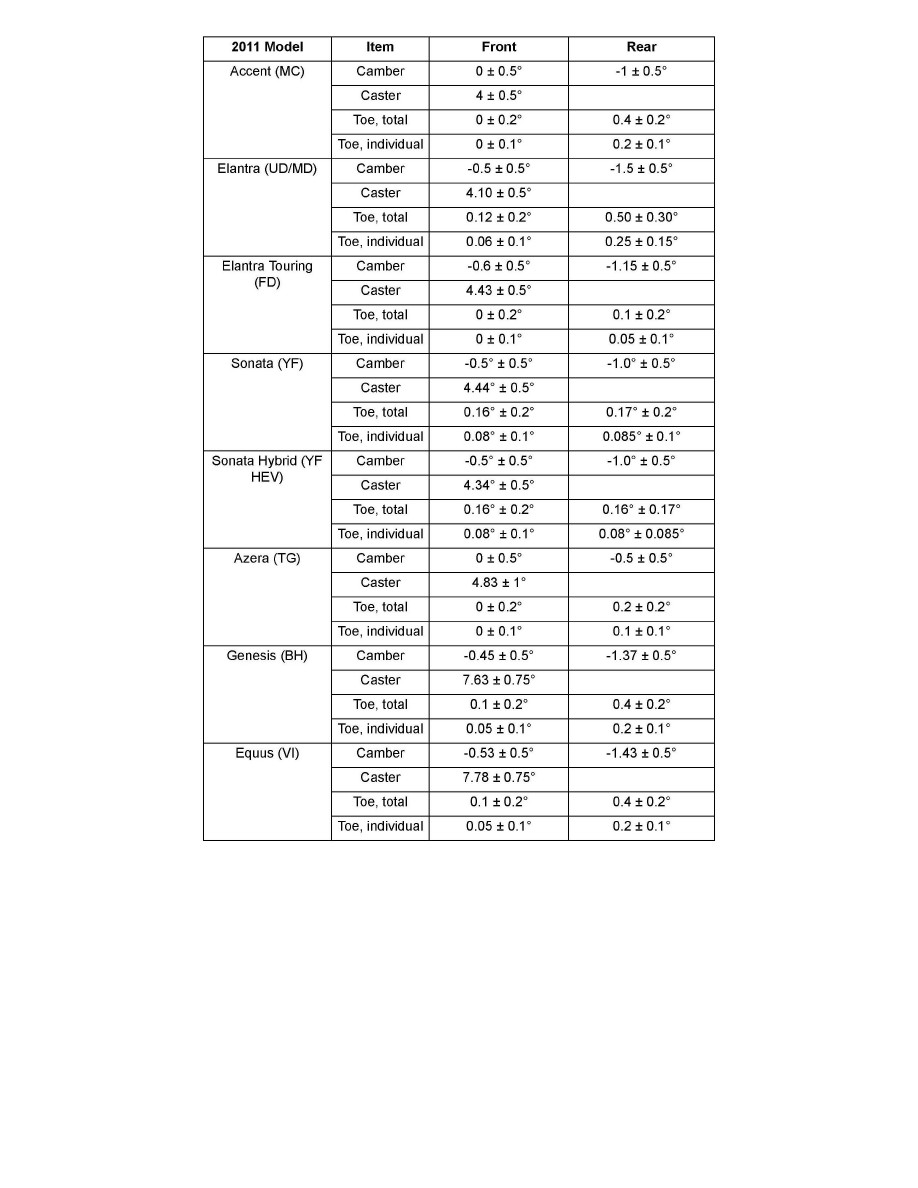 | 2011 Model | Item | Front | Rear |
|---|---|---|---|
| Accent (MC) | Camber | 0 ± 0.5° | -1 ± 0.5° |
| | Caster | 4 ± 0.5° | |
| | Toe, total | 0 ± 0.2° | 0.4 ± 0.2° |
| | Toe, individual | 0 ± 0.1° | 0.2 ± 0.1° |
| Elantra (UD/MD) | Camber | -0.5 ± 0.5° | -1.5 ± 0.5° |
| | Caster | 4.10 ± 0.5° | |
| | Toe, total | 0.12 ± 0.2° | 0.50 ± 0.30° |
| | Toe, individual | 0.06 ± 0.1° | 0.25 ± 0.15° |
| Elantra Touring (FD) | Camber | -0.6 ± 0.5° | -1.15 ± 0.5° |
| | Caster | 4.43 ± 0.5° | |
| | Toe, total | 0 ± 0.2° | 0.1 ± 0.2° |
| | Toe, individual | 0 ± 0.1° | 0.05 ± 0.1° |
| Sonata (YF) | Camber | -0.5° ± 0.5° | -1.0° ± 0.5° |
| | Caster | 4.44° ± 0.5° | |
| | Toe, total | 0.16° ± 0.2° | 0.17° ± 0.2° |
| | Toe, individual | 0.08° ± 0.1° | 0.085° ± 0.1° |
| Sonata Hybrid (YF HEV) | Camber | -0.5° ± 0.5° | -1.0° ± 0.5° |
| | Caster | 4.34° ± 0.5° | |
| | Toe, total | 0.16° ± 0.2° | 0.16° ± 0.17° |
| | Toe, individual | 0.08° ± 0.1° | 0.08° ± 0.085° |
| Azera (TG) | Camber | 0 ± 0.5° | -0.5 ± 0.5° |
| | Caster | 4.83 ± 1° | |
| | Toe, total | 0 ± 0.2° | 0.2 ± 0.2° |
| | Toe, individual | 0 ± 0.1° | 0.1 ± 0.1° |
| Genesis (BH) | Camber | -0.45 ± 0.5° | -1.37 ± 0.5° |
| | Caster | 7.63 ± 0.75° | |
| | Toe, total | 0.1 ± 0.2° | 0.4 ± 0.2° |
| | Toe, individual | 0.05 ± 0.1° | 0.2 ± 0.1° |
| Equus (VI) | Camber | -0.53 ± 0.5° | -1.43 ± 0.5° |
| | Caster | 7.78 ± 0.75° | |
| | Toe, total | 0.1 ± 0.2° | 0.4 ± 0.2° |
| | Toe, individual | 0.05 ± 0.1° | 0.2 ± 0.1° |